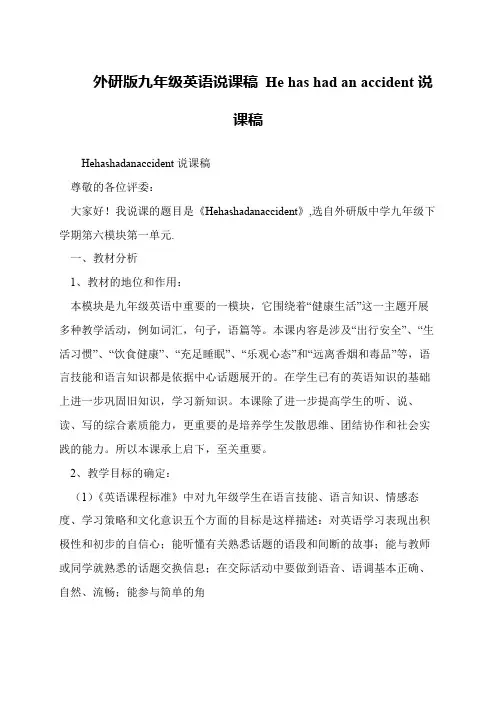 外研版九年级英语说课稿 He has had an accident 说课稿

Hehashadanaccident 说课稿

尊敬的各位评委：

大家好！我说课的题目是《Hehashadanaccident》,选自外研版中学九年级下学期第六模块第一单元.

一、教材分析

1、教材的地位和作用：

本模块是九年级英语中重要的一模块，它围绕着“健康生活”这一主题开展多种教学活动，例如词汇，句子，语篇等。本课内容是涉及“出行安全”、“生活习惯”、“饮食健康”、“充足睡眠”、“乐观心态”和“远离香烟和毒品”等，语言技能和语言知识都是依据中心话题展开的。在学生已有的英语知识的基础上进一步巩固旧知识，学习新知识。本课除了进一步提高学生的听、说、读、写的综合素质能力，更重要的是培养学生发散思维、团结协作和社会实践的能力。所以本课承上启下，至关重要。

2、教学目标的确定：

（1）《英语课程标准》中对九年级学生在语言技能、语言知识、情感态度、学习策略和文化意识五个方面的目标是这样描述：对英语学习表现出积极性和初步的自信心；能听懂有关熟悉话题的语段和间断的故事；能与教师或同学就熟悉的话题交换信息；在交际活动中要做到语音、语调基本正确、自然、流畅；能参与简单的角